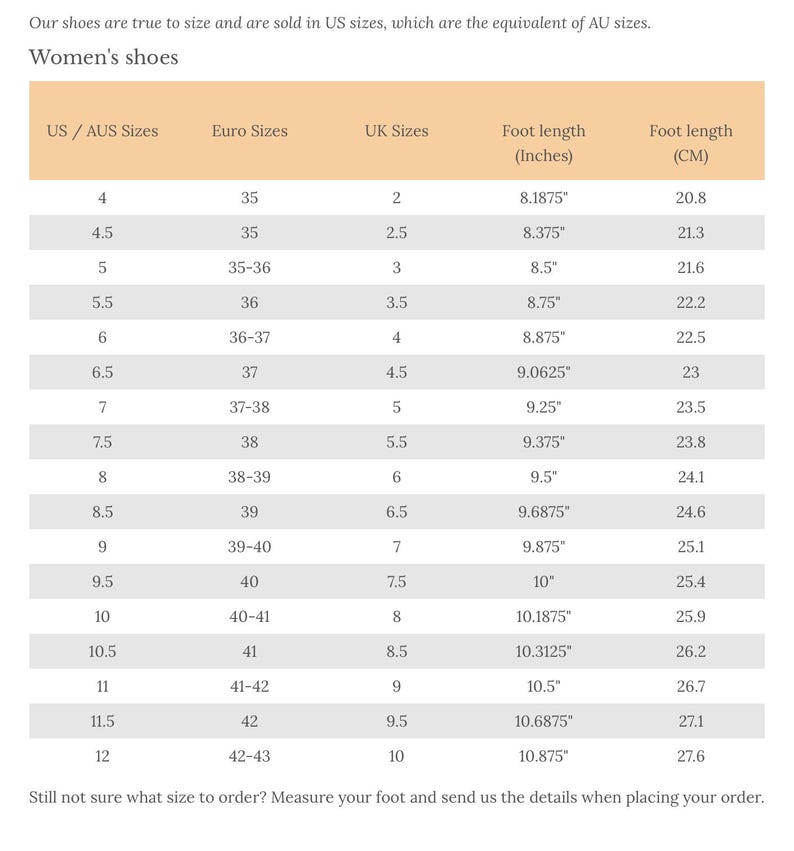 Our shoes are true to size and are sold in US sizes, which are the equivalent of AU sizes.

Women's shoes

| US / AUS Sizes | Euro Sizes | UK Sizes | Foot length (Inches) | Foot length (CM) |
|---|---|---|---|---|
| 4 | 35 | 2 | 8.1875" | 20.8 |
| 4.5 | 35 | 2.5 | 8.375" | 21.3 |
| 5 | 35-36 | 3 | 8.5" | 21.6 |
| 5.5 | 36 | 3.5 | 8.75" | 22.2 |
| 6 | 36-37 | 4 | 8.875" | 22.5 |
| 6.5 | 37 | 4.5 | 9.0625" | 23 |
| 7 | 37-38 | 5 | 9.25" | 23.5 |
| 7.5 | 38 | 5.5 | 9.375" | 23.8 |
| 8 | 38-39 | 6 | 9.5" | 24.1 |
| 8.5 | 39 | 6.5 | 9.6875" | 24.6 |
| 9 | 39-40 | 7 | 9.875" | 25.1 |
| 9.5 | 40 | 7.5 | 10" | 25.4 |
| 10 | 40-41 | 8 | 10.1875" | 25.9 |
| 10.5 | 41 | 8.5 | 10.3125" | 26.2 |
| 11 | 41-42 | 9 | 10.5" | 26.7 |
| 11.5 | 42 | 9.5 | 10.6875" | 27.1 |
| 12 | 42-43 | 10 | 10.875" | 27.6 |

Still not sure what size to order? Measure your foot and send us the details when placing your order.